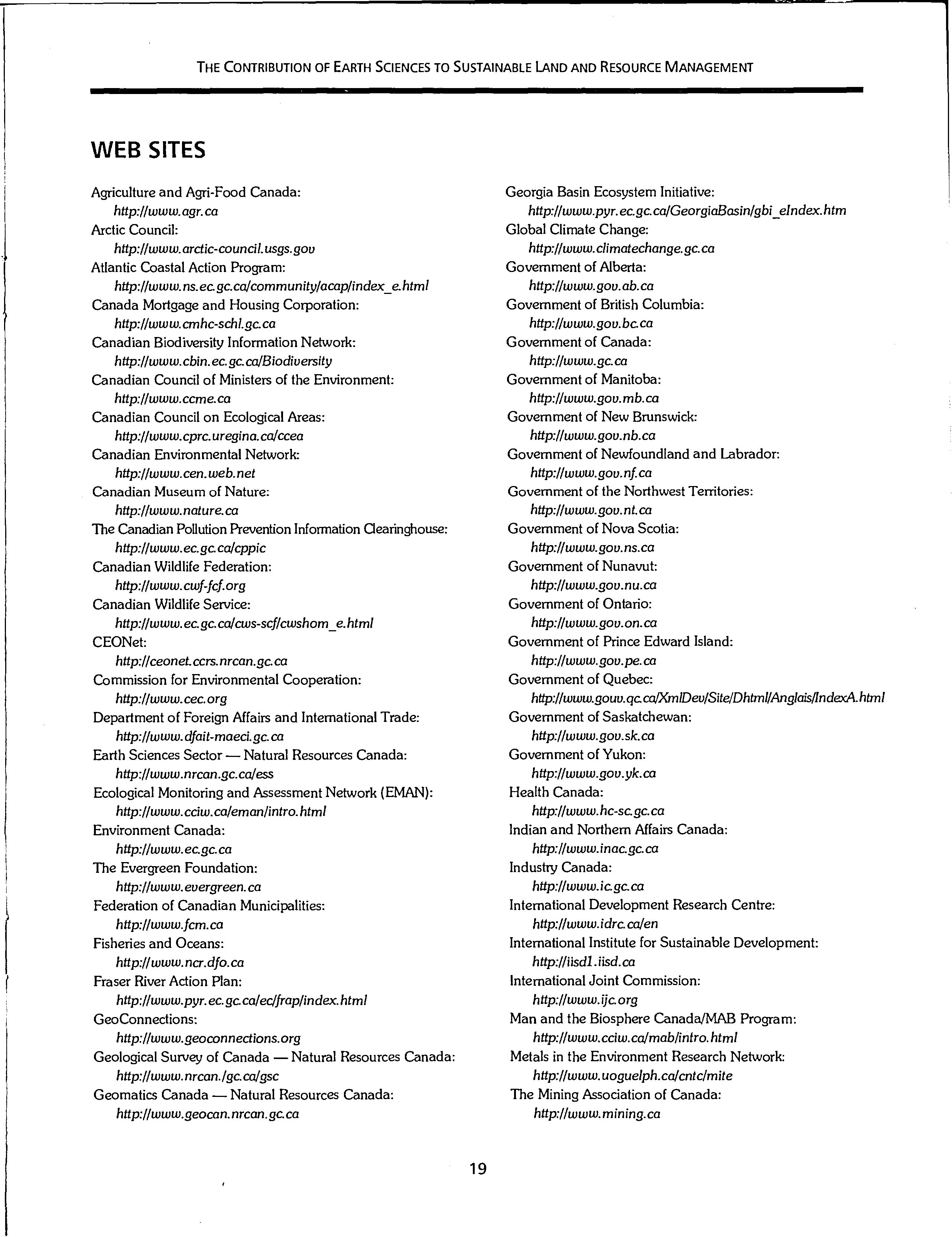 THE CONTRIBUTION OF EARTH SCIENCES TO SUSTAINABLE LAND AND RESOURCE MANAGEMENT

WEB SITES

Agriculture and Agri-Food Canada:
http://www.agr.ca
Arctic Council:
http://www.arctic-council.usgs.gov
Atlantic Coastal Action Program:
http://www.ns.ec.gc.ca/community/acap/index_e.html
Canada Mortgage and Housing Corporation:
http://www.cmhc-schl.gc.ca
Canadian Biodiversity Information Network:
http://www.cbin.ec.gc.ca/Biodiversity
Canadian Council of Ministers of the Environment:
http://www.ccme.ca
Canadian Council on Ecological Areas:
http://www.cprc.uregina.ca/ccea
Canadian Environmental Network:
http://www.cen.web.net
Canadian Museum of Nature:
http://www.nature.ca
The Canadian Pollution Prevention Information Clearinghouse:
http://www.ec.gc.ca/cppic
Canadian Wildlife Federation:
http://www.cwf-fcf.org
Canadian Wildlife Service:
http://www.ec.gc.ca/cws-scf/cwshom_e.html
CEONet:
http://ceonet.ccrs.nrcan.gc.ca
Commission for Environmental Cooperation:
http://www.cec.org
Department of Foreign Affairs and International Trade:
http://www.dfait-maeci.gc.ca
Earth Sciences Sector — Natural Resources Canada:
http://www.nrcan.gc.ca/ess
Ecological Monitoring and Assessment Network (EMAN):
http://www.cciw.ca/eman/intro.html
Environment Canada:
http://www.ec.gc.ca
The Evergreen Foundation:
http://www.evergreen.ca
Federation of Canadian Municipalities:
http://www.fcm.ca
Fisheries and Oceans:
http://www.ncr.dfo.ca
Fraser River Action Plan:
http://www.pyr.ec.gc.ca/ec/frap/index.html
GeoConnections:
http://www.geoconnections.org
Geological Survey of Canada — Natural Resources Canada:
http://www.nrcan./gc.ca/gsc
Geomatics Canada — Natural Resources Canada:
http://www.geocan.nrcan.gc.ca

Georgia Basin Ecosystem Initiative:
http://www.pyr.ec.gc.ca/GeorgiaBasin/gbi_eIndex.htm
Global Climate Change:
http://www.climatechange.gc.ca
Government of Alberta:
http://www.gov.ab.ca
Government of British Columbia:
http://www.gov.bc.ca
Government of Canada:
http://www.gc.ca
Government of Manitoba:
http://www.gov.mb.ca
Government of New Brunswick:
http://www.gov.nb.ca
Government of Newfoundland and Labrador:
http://www.gov.nf.ca
Government of the Northwest Territories:
http://www.gov.nt.ca
Government of Nova Scotia:
http://www.gov.ns.ca
Government of Nunavut:
http://www.gov.nu.ca
Government of Ontario:
http://www.gov.on.ca
Government of Prince Edward Island:
http://www.gov.pe.ca
Government of Quebec:
http://www.gouv.qc.ca/XmlDev/Site/Dhtml/Anglais/IndexA.html
Government of Saskatchewan:
http://www.gov.sk.ca
Government of Yukon:
http://www.gov.yk.ca
Health Canada:
http://www.hc-sc.gc.ca
Indian and Northern Affairs Canada:
http://www.inac.gc.ca
Industry Canada:
http://www.ic.gc.ca
International Development Research Centre:
http://www.idrc.ca/en
International Institute for Sustainable Development:
http://iisd1.iisd.ca
International Joint Commission:
http://www.ijc.org
Man and the Biosphere Canada/MAB Program:
http://www.cciw.ca/mab/intro.html
Metals in the Environment Research Network:
http://www.uoguelph.ca/cntc/mite
The Mining Association of Canada:
http://www.mining.ca

19